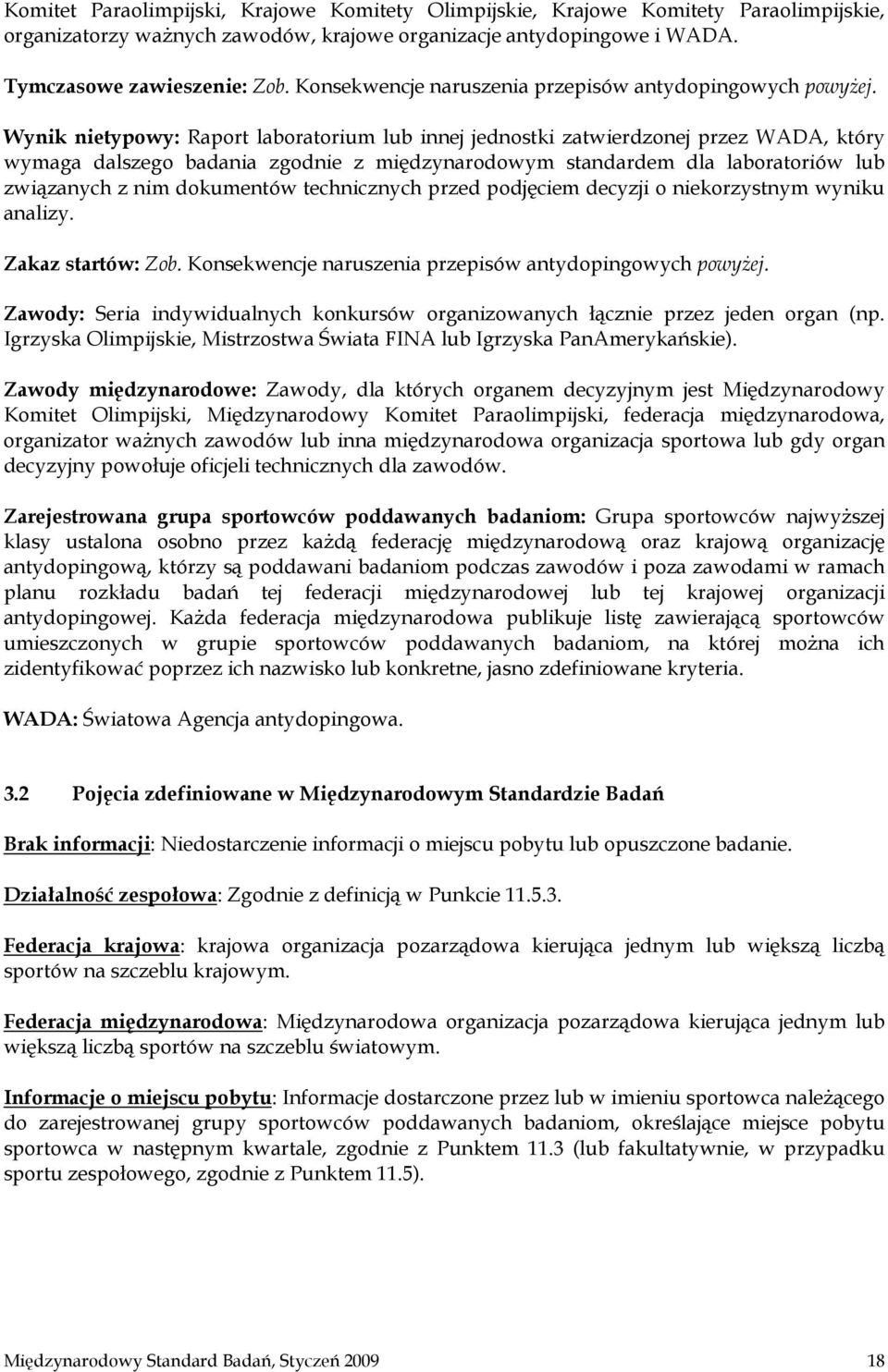 Komitet Paraolimpijski, Krajowe Komitety Olimpijskie, Krajowe Komitety Paraolimpijskie, organizatorzy ważnych zawodów, krajowe organizacje antydopingowe i WADA.

Tymczasowe zawieszenie: Zob. Konsekwencje naruszenia przepisów antydopingowych powyżej.

Wynik nietypowy: Raport laboratorium lub innej jednostki zatwierdzonej przez WADA, który wymaga dalszego badania zgodnie z międzynarodowym standardem dla laboratoriów lub związanych z nim dokumentów technicznych przed podjęciem decyzji o niekorzystnym wyniku analizy.

Zakaz startów: Zob. Konsekwencje naruszenia przepisów antydopingowych powyżej.

Zawody: Seria indywidualnych konkursów organizowanych łącznie przez jeden organ (np. Igrzyska Olimpijskie, Mistrzostwa Świata FINA lub Igrzyska PanAmerykańskie).

Zawody międzynarodowe: Zawody, dla których organem decyzyjnym jest Międzynarodowy Komitet Olimpijski, Międzynarodowy Komitet Paraolimpijski, federacja międzynarodowa, organizator ważnych zawodów lub inna międzynarodowa organizacja sportowa lub gdy organ decyzyjny powołuje oficjeli technicznych dla zawodów.

Zarejestrowana grupa sportowców poddawanych badaniom: Grupa sportowców najwyższej klasy ustalona osobno przez każdą federację międzynarodową oraz krajową organizację antydopingową, którzy są poddawani badaniom podczas zawodów i poza zawodami w ramach planu rozkładu badań tej federacji międzynarodowej lub tej krajowej organizacji antydopingowej. Każda federacja międzynarodowa publikuje listę zawierającą sportowców umieszczonych w grupie sportowców poddawanych badaniom, na której można ich zidentyfikować poprzez ich nazwisko lub konkretne, jasno zdefiniowane kryteria.

WADA: Światowa Agencja antydopingowa.

3.2 Pojęcia zdefiniowane w Międzynarodowym Standardzie Badań

Brak informacji: Niedostarczenie informacji o miejscu pobytu lub opuszczone badanie.

Działalność zespołowa: Zgodnie z definicją w Punkcie 11.5.3.

Federacja krajowa: krajowa organizacja pozarządowa kierująca jednym lub większą liczbą sportów na szczeblu krajowym.

Federacja międzynarodowa: Międzynarodowa organizacja pozarządowa kierująca jednym lub większą liczbą sportów na szczeblu światowym.

Informacje o miejscu pobytu: Informacje dostarczone przez lub w imieniu sportowca należącego do zarejestrowanej grupy sportowców poddawanych badaniom, określające miejsce pobytu sportowca w następnym kwartale, zgodnie z Punktem 11.3 (lub fakultatywnie, w przypadku sportu zespołowego, zgodnie z Punktem 11.5).

Międzynarodowy Standard Badań, Styczeń 2009 18